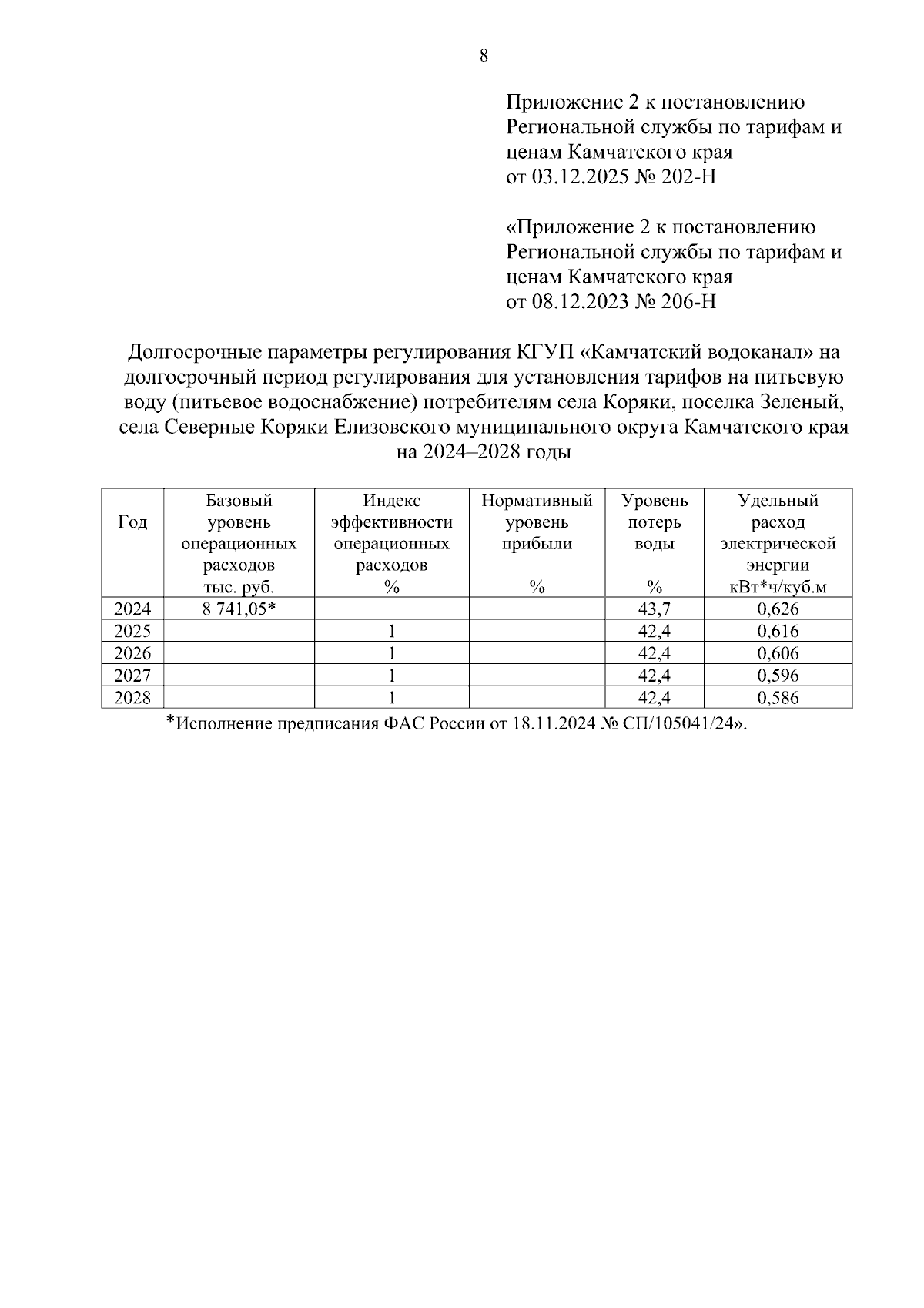 8

Приложение 2 к постановлению Региональной службы по тарифам и ценам Камчатского края от 03.12.2025 № 202-Н

«Приложение 2 к постановлению Региональной службы по тарифам и ценам Камчатского края от 08.12.2023 № 206-Н

Долгосрочные параметры регулирования КГУП «Камчатский водоканал» на долгосрочный период регулирования для установления тарифов на питьевую воду (питьевое водоснабжение) потребителям села Коряки, поселка Зеленый, села Северные Коряки Елизовского муниципального округа Камчатского края на 2024–2028 годы

| Год | Базовый уровень операционных расходов | Индекс эффективности операционных расходов | Нормативный уровень прибыли | Уровень потерь воды | Удельный расход электрической энергии |
|---|---|---|---|---|---|
| | тыс. руб. | % | % | % | кВт*ч/куб.м |
| 2024 | 8 741,05* | | | 43,7 | 0,626 |
| 2025 | | 1 | | 42,4 | 0,616 |
| 2026 | | 1 | | 42,4 | 0,606 |
| 2027 | | 1 | | 42,4 | 0,596 |
| 2028 | | 1 | | 42,4 | 0,586 |

*Исполнение предписания ФАС России от 18.11.2024 № СП/105041/24».